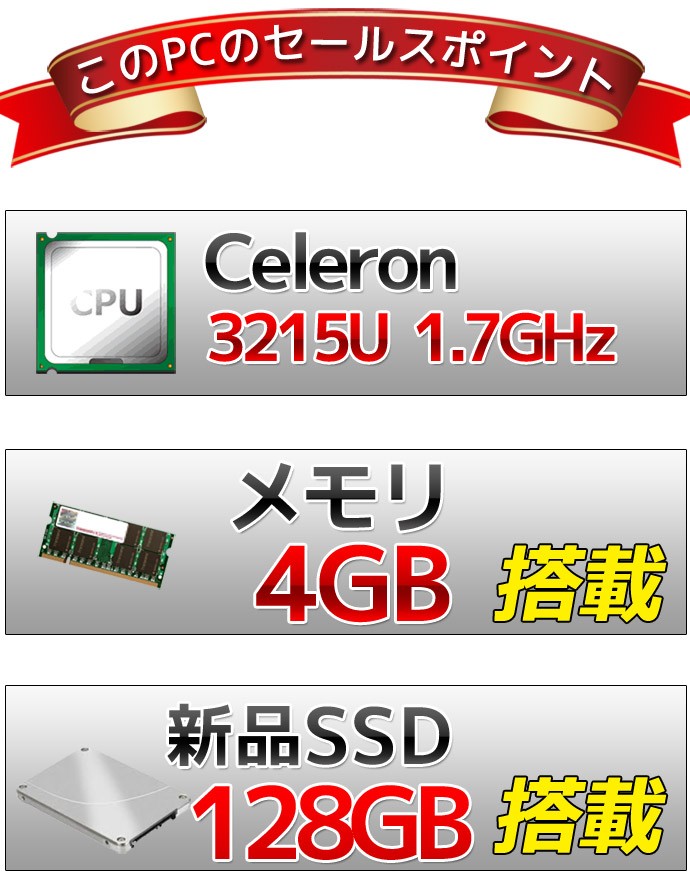 このPCのセールスポイント

CPU
Celeron
3215U 1.7GHz

メモリ
4GB 搭載

新品SSD
128GB 搭載